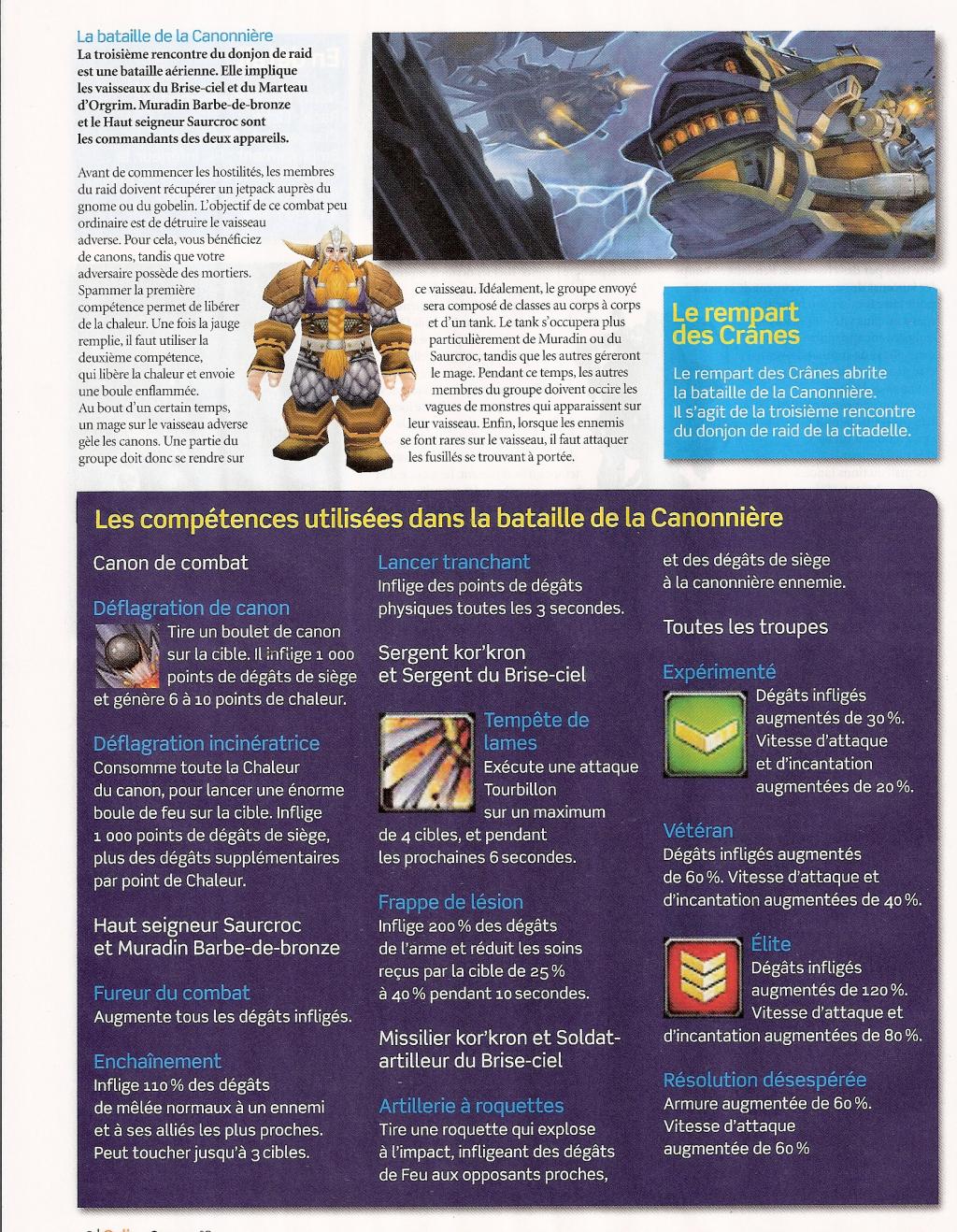 La bataille de la Canonnière
La troisième rencontre du donjon de raid est une bataille aérienne. Elle implique les vaisseaux du Brise-ciel et du Marteau d'Orgrim. Muradin Barbe-de-bronze et le Haut seigneur Saurcroc sont les commandants des deux appareils.

Avant de commencer les hostilités, les membres du raid doivent récupérer un jetpack auprès du gnome ou du gobelin. L'objectif de ce combat peu ordinaire est de détruire le vaisseau adverse. Pour cela, vous bénéficiez de canons, tandis que votre adversaire possède des mortiers. Spammer la première compétence permet de libérer de la chaleur. Une fois la jauge remplie, il faut utiliser la deuxième compétence, qui libère la chaleur et envoie une boule enflammée. Au bout d'un certain temps, un mage sur le vaisseau adverse gèle les canons. Une partie du groupe doit donc se rendre sur ce vaisseau. Idéalement, le groupe envoyé sera composé de classes au corps à corps et d'un tank. Le tank s'occupera plus particulièrement de Muradin ou du Saurcroc, tandis que les autres géreront le mage. Pendant ce temps, les autres membres du groupe doivent occire les vagues de monstres qui apparaissent sur leur vaisseau. Enfin, lorsque les ennemis se font rares sur le vaisseau, il faut attaquer les fusillés se trouvant à portée.

Le rempart des Crânes
Le rempart des Crânes abrite la bataille de la Canonnière. Il s'agit de la troisième rencontre du donjon de raid de la citadelle.

Les compétences utilisées dans la bataille de la Canonnière

Canon de combat

Déflagration de canon
Tire un boulet de canon sur la cible. Il inflige 1 000 points de dégâts de siège et génère 6 à 10 points de chaleur.

Déflagration incinératrice
Consomme toute la Chaleur du canon, pour lancer une énorme boule de feu sur la cible. Inflige 1 000 points de dégâts de siège, plus des dégâts supplémentaires par point de Chaleur.

Haut seigneur Saurcroc et Muradin Barbe-de-bronze

Fureur du combat
Augmente tous les dégâts infligés.

Enchaînement
Inflige 110 % des dégâts de mêlée normaux à un ennemi et à ses alliés les plus proches. Peut toucher jusqu'à 3 cibles.

Lancer tranchant
Inflige des points de dégâts physiques toutes les 3 secondes.

Sergent kor'kron et Sergent du Brise-ciel

Tempête de lames
Exécute une attaque Tourbillon sur un maximum de 4 cibles, et pendant les prochaines 6 secondes.

Frappe de lésion
Inflige 200 % des dégâts de l'arme et réduit les soins reçus par la cible de 25 % à 40 % pendant 10 secondes.

Missilier kor'kron et Soldat-artilleur du Brise-ciel

Artillerie à roquettes
Tire une roquette qui explose à l'impact, infligeant des dégâts de Feu aux opposants proches, et des dégâts de siège à la canonnière ennemie.

Toutes les troupes

Expérimenté
Dégâts infligés augmentés de 30 %. Vitesse d'attaque et d'incantation augmentées de 20 %.

Vétéran
Dégâts infligés augmentés de 60 %. Vitesse d'attaque et d'incantation augmentées de 40 %.

Élite
Dégâts infligés augmentés de 120 %. Vitesse d'attaque et d'incantation augmentées de 80 %.

Résolution désespérée
Armure augmentée de 60 %. Vitesse d'attaque augmentée de 60 %